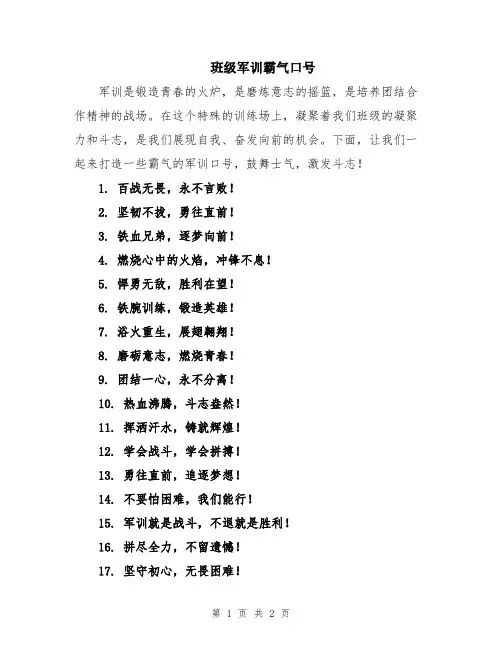 班级军训霸气口号

军训是锻造青春的火炉，是磨炼意志的摇篮，是培养团结合作精神的战场。在这个特殊的训练场上，凝聚着我们班级的凝聚力和斗志，是我们展现自我、奋发向前的机会。下面，让我们一起来打造一些霸气的军训口号，鼓舞士气，激发斗志！

1. 百战无畏，永不言败！
2. 坚韧不拔，勇往直前！
3. 铁血兄弟，逐梦向前！
4. 燃烧心中的火焰，冲锋不息！
5. 悍勇无敌，胜利在望！
6. 铁腕训练，锻造英雄！
7. 浴火重生，展翅翱翔！
8. 磨砺意志，燃烧青春！
9. 团结一心，永不分离！
10. 热血沸腾，斗志盎然！
11. 挥洒汗水，铸就辉煌！
12. 学会战斗，学会拼搏！
13. 勇往直前，追逐梦想！
14. 不要怕困难，我们能行！
15. 军训就是战斗，不退就是胜利！
16. 拼尽全力，不留遗憾！
17. 坚守初心，无畏困难！

第 1 页 共 2 页